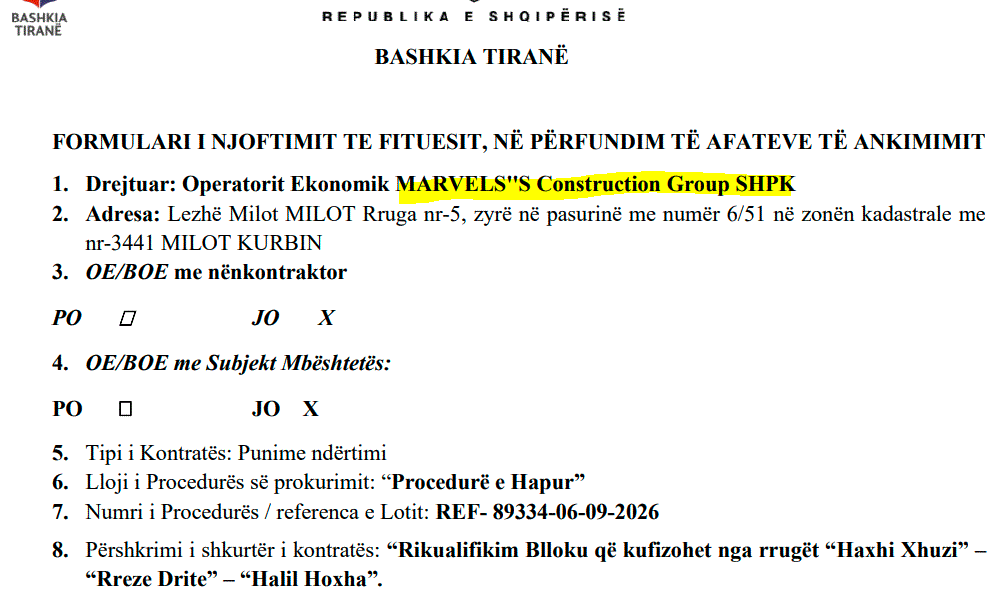 BASHKIA TIRANË

REPUBLIKA E SHQIPËRISË

BASHKIA TIRANË

FORMULARI I NJOFTIMIT TE FITUESIT, NË PËRFUNDIM TË AFATEVE TË ANKIMIMIT

1. Drejtuar: Operatorit Ekonomik MARVELS"S Construction Group SHPK
2. Adresa: Lezhë Milot MILOT Rruga nr-5, zyrë në pasurinë me numër 6/51 në zonën kadastrale me nr-3441 MILOT KURBIN
3. OE/BOE me nënkontraktor

PO ☐ JO X

4. OE/BOE me Subjekt Mbështetës:

PO ☐ JO X

5. Tipi i Kontratës: Punime ndërtimi
6. Lloji i Procedurës së prokurimit: "Procedurë e Hapur"
7. Numri i Procedurës / referenca e Lotit: REF- 89334-06-09-2026
8. Përshkrimi i shkurtër i kontratës: "Rikualifikim Blloku që kufizohet nga rrugët "Haxhi Xhuzi" – "Rreze Drite" – "Halil Hoxha".